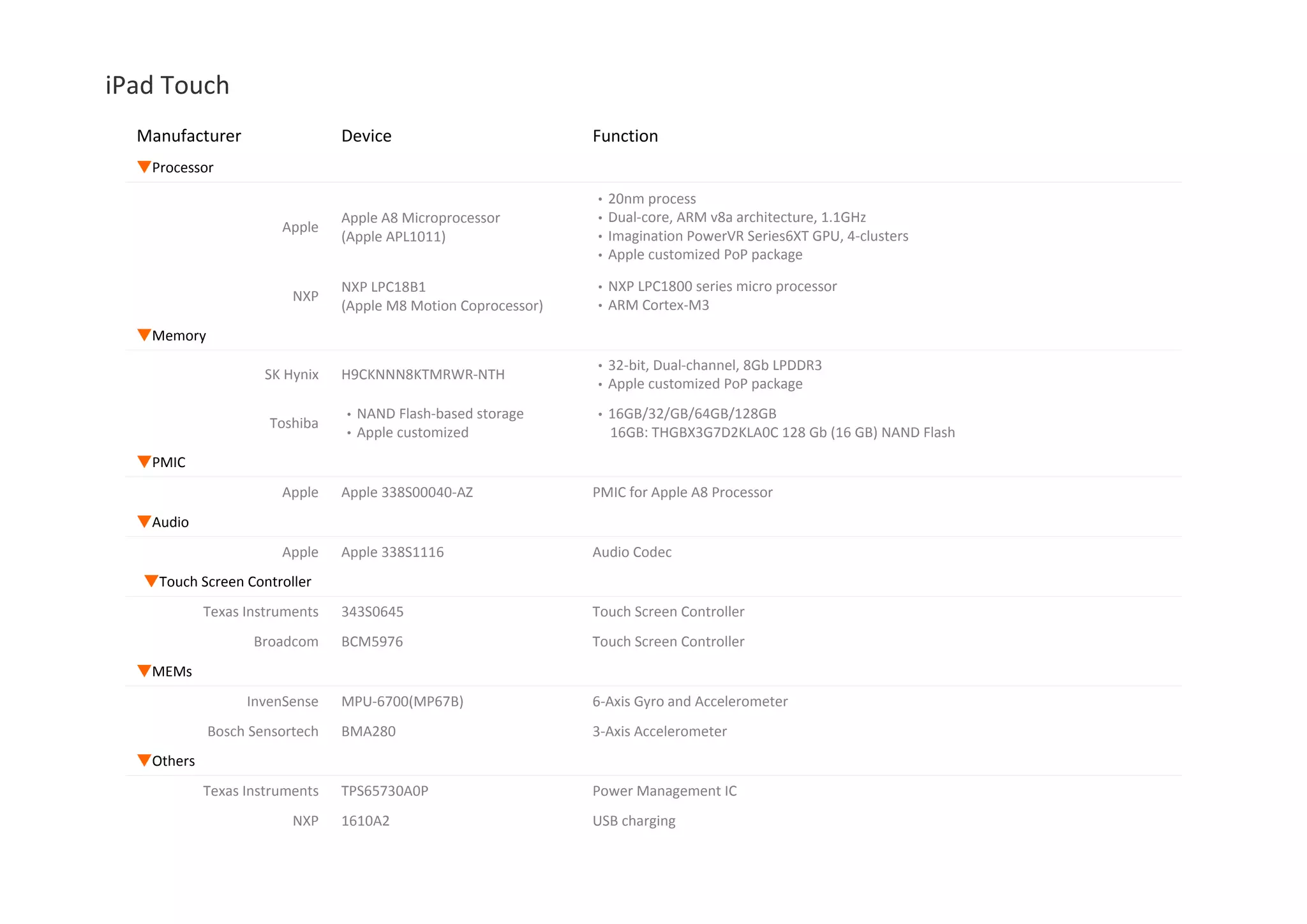 iPad Touch

| Manufacturer | Device | Function |
|---|---|---|
| Processor | | |
| Apple | Apple A8 Microprocessor (Apple APL1011) | • 20nm process • Dual-core, ARM v8a architecture, 1.1GHz • Imagination PowerVR Series6XT GPU, 4-clusters • Apple customized PoP package |
| NXP | NXP LPC18B1 (Apple M8 Motion Coprocessor) | • NXP LPC1800 series micro processor • ARM Cortex-M3 |
| Memory | | |
| SK Hynix | H9CKNNN8KTMRWR-NTH | • 32-bit, Dual-channel, 8Gb LPDDR3 • Apple customized PoP package |
| Toshiba | • NAND Flash-based storage • Apple customized | • 16GB/32/GB/64GB/128GB 16GB: THGBX3G7D2KLA0C 128 Gb (16 GB) NAND Flash |
| PMIC | | |
| Apple | Apple 338S00040-AZ | PMIC for Apple A8 Processor |
| Audio | | |
| Apple | Apple 338S1116 | Audio Codec |
| Touch Screen Controller | | |
| Texas Instruments | 343S0645 | Touch Screen Controller |
| Broadcom | BCM5976 | Touch Screen Controller |
| MEMs | | |
| InvenSense | MPU-6700(MP67B) | 6-Axis Gyro and Accelerometer |
| Bosch Sensortech | BMA280 | 3-Axis Accelerometer |
| Others | | |
| Texas Instruments | TPS65730A0P | Power Management IC |
| NXP | 1610A2 | USB charging |